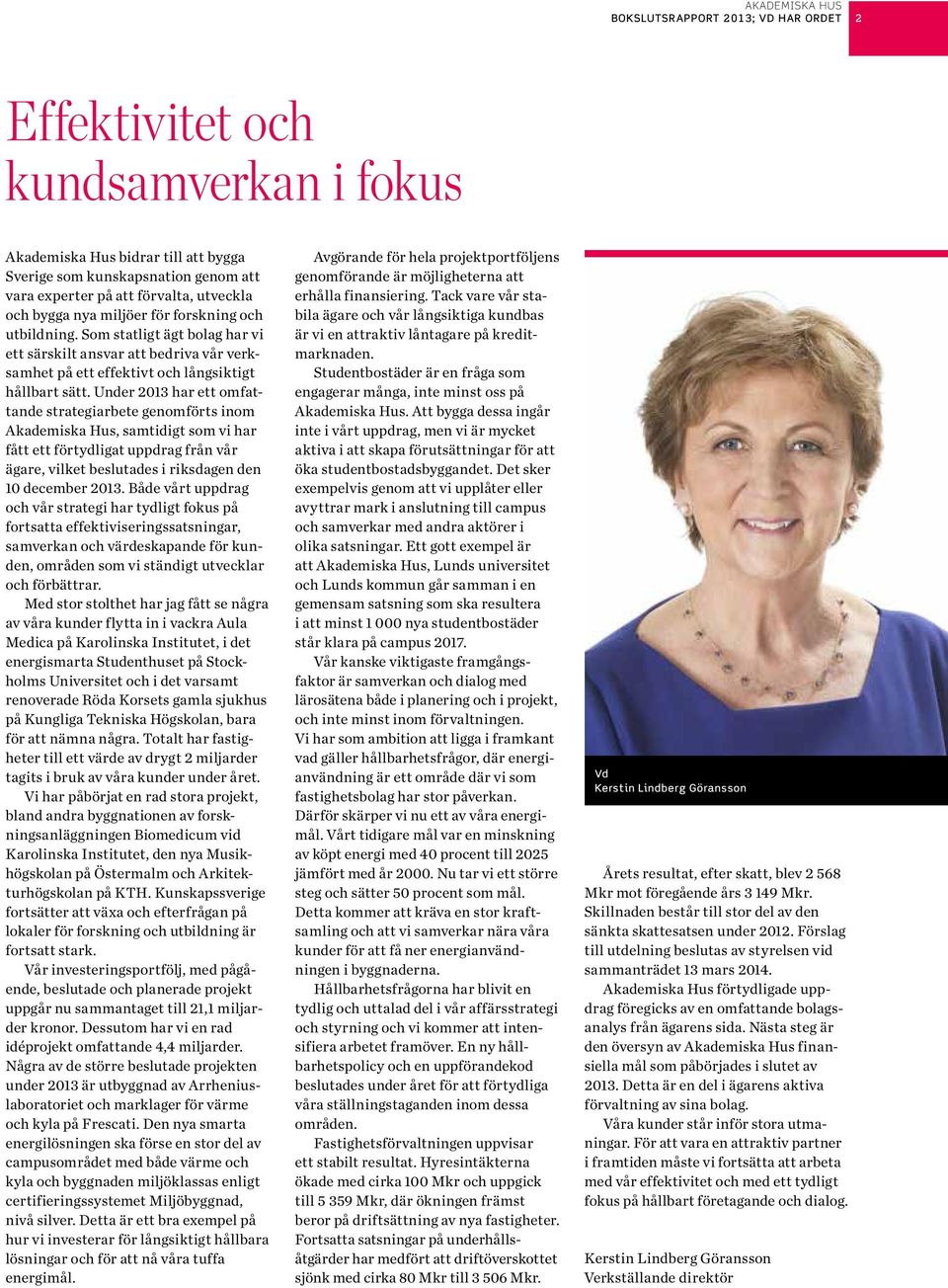 AKADEMISKA HUS
BOKSLUTSRAPPORT 2013; VD HAR ORDET 2

Effektivitet och kundsamverkan i fokus

Akademiska Hus bidrar till att bygga Sverige som kunskapsnation genom att vara experter på att förvalta, utveckla och bygga nya miljöer för forskning och utbildning. Som statligt ägt bolag har vi ett särskilt ansvar att bedriva vår verksamhet på ett effektivt och långsiktigt hållbart sätt. Under 2013 har ett omfattande strategiarbete genomförts inom Akademiska Hus, samtidigt som vi har fått ett förtydligat uppdrag från vår ägare, vilket beslutades i riksdagen den 10 december 2013. Både vårt uppdrag och vår strategi har tydligt fokus på fortsatta effektiviseringssatsningar, samverkan och värdeskapande för kunden, områden som vi ständigt utvecklar och förbättrar.

Med stor stolthet har jag fått se några av våra kunder flytta in i vackra Aula Medica på Karolinska Institutet, i det energismarta Studenthuset på Stockholms Universitet och i det varsamt renoverade Röda Korsets gamla sjukhus på Kungliga Tekniska Högskolan, bara för att nämna några. Totalt har fastigheter till ett värde av drygt 2 miljarder tagits i bruk av våra kunder under året.

Vi har påbörjat en rad stora projekt, bland andra byggnationen av forskningsanläggningen Biomedicum vid Karolinska Institutet, den nya Musikhögskolan på Östermalm och Arkitekturhögskolan på KTH. Kunskapssverige fortsätter att växa och efterfrågan på lokaler för forskning och utbildning är fortsatt stark.

Vår investeringsportfölj, med pågående, beslutade och planerade projekt uppgår nu sammantaget till 21,1 miljarder kronor. Dessutom har vi en rad idéprojekt omfattande 4,4 miljarder. Några av de större beslutade projekten under 2013 är utbyggnad av Arrheniuslaboratoriet och marklager för värme och kyla på Frescati. Den nya smarta energilösningen ska förse en stor del av campusområdet med både värme och kyla och byggnaden miljöklassas enligt certifieringssystemet Miljöbyggnad, nivå silver. Detta är ett bra exempel på hur vi investerar för långsiktigt hållbara lösningar och för att nå våra tuffa energimål.

Avgörande för hela projektportföljens genomförande är möjligheterna att erhålla finansiering. Tack vare vår stabila ägare och vår långsiktiga kundbas är vi en attraktiv låntagare på kreditmarknaden.

Studentbostäder är en fråga som engagerar många, inte minst oss på Akademiska Hus. Att bygga dessa ingår inte i vårt uppdrag, men vi är mycket aktiva i att skapa förutsättningar för att öka studentbostadsbyggandet. Det sker exempelvis genom att vi upplåter eller avyttrar mark i anslutning till campus och samverkar med andra aktörer i olika satsningar. Ett gott exempel är att Akademiska Hus, Lunds universitet och Lunds kommun går samman i en gemensam satsning som ska resultera i att minst 1 000 nya studentbostäder står klara på campus 2017.

Vår kanske viktigaste framgångsfaktor är samverkan och dialog med lärosätena både i planering och i projekt, och inte minst inom förvaltningen. Vi har som ambition att ligga i framkant vad gäller hållbarhetsfrågor, där energianvändning är ett område där vi som fastighetsbolag har stor påverkan. Därför skärper vi nu ett av våra energimål. Vårt tidigare mål var en minskning av köpt energi med 40 procent till 2025 jämfört med år 2000. Nu tar vi ett större steg och sätter 50 procent som mål. Detta kommer att kräva en stor kraftsamling och att vi samverkar nära våra kunder för att få ner energianvändningen i byggnaderna.

Hållbarhetsfrågorna har blivit en tydlig och uttalad del i vår affärsstrategi och styrning och vi kommer att intensifiera arbetet framöver. En ny hållbarhetspolicy och en uppförandekod beslutades under året för att förtydliga våra ställningstaganden inom dessa områden.

Fastighetsförvaltningen uppvisar ett stabilt resultat. Hyresintäkterna ökade med cirka 100 Mkr och uppgick till 5 359 Mkr, där ökningen främst beror på driftsättning av nya fastigheter. Fortsatta satsningar på underhållsåtgärder har medfört att driftöverskottet sjönk med cirka 80 Mkr till 3 506 Mkr.

Vd
Kerstin Lindberg Göransson

Årets resultat, efter skatt, blev 2 568 Mkr mot föregående års 3 149 Mkr. Skillnaden består till stor del av den sänkta skattesatsen under 2012. Förslag till utdelning beslutas av styrelsen vid sammanträdet 13 mars 2014.

Akademiska Hus förtydligade uppdrag föregicks av en omfattande bolagsanalys från ägarens sida. Nästa steg är den översyn av Akademiska Hus finansiella mål som påbörjades i slutet av 2013. Detta är en del i ägarens aktiva förvaltning av sina bolag.

Våra kunder står inför stora utmaningar. För att vara en attraktiv partner i framtiden måste vi fortsätta att arbeta med vår effektivitet och med ett tydligt fokus på hållbart företagande och dialog.

Kerstin Lindberg Göransson
Verkställande direktör